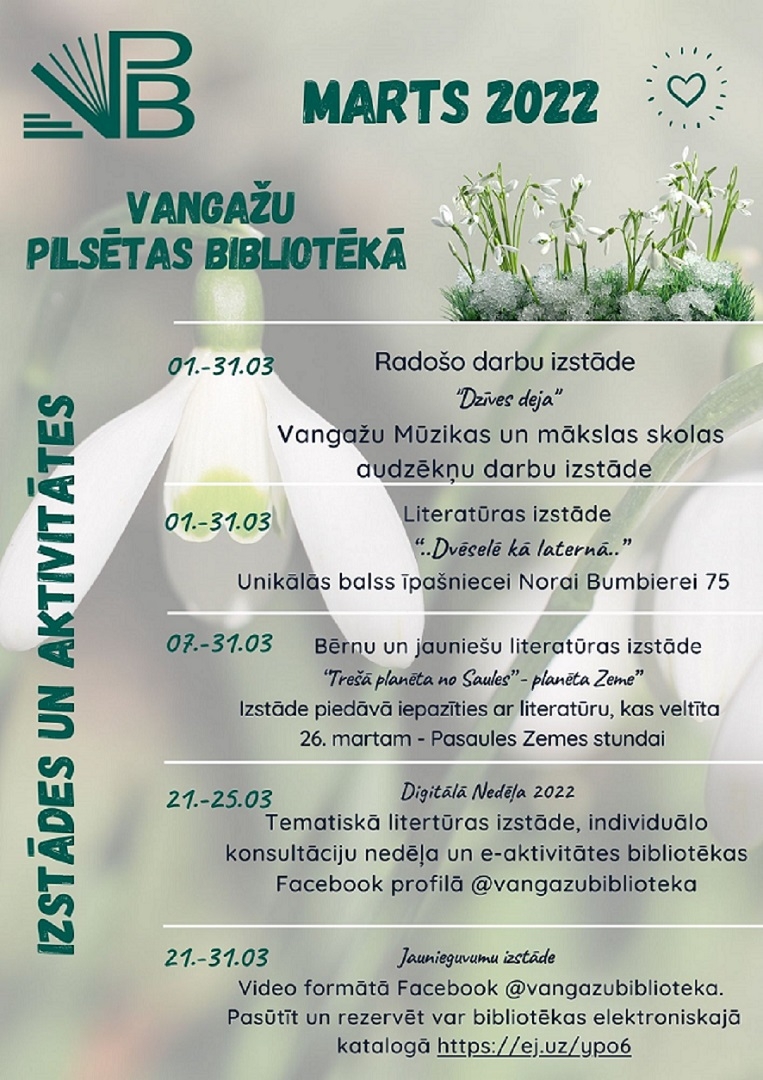 VPB

MARTS 2022

VANGAŽU PILSĒTAS BIBLIOTĒKĀ

IZSTĀDES UN AKTIVITĀTES

01.-31.03
Radošo darbu izstāde
"Dzīves deja"
Vangažu Mūzikas un mākslas skolas audzēkņu darbu izstāde

01.-31.03
Literatūras izstāde
"..Dvēselē kā laternā.."
Unikālās balss īpašniecei Norai Bumbierei 75

07.-31.03
Bērnu un jauniešu literatūras izstāde
"Trešā planēta no Saules" - planēta Zeme"
Izstāde piedāvā iepazīties ar literatūru, kas veltīta 26. martam - Pasaules Zemes stundai

21.-25.03
Digitālā Nedēļa 2022
Tematiskā litertūras izstāde, individuālo konsultāciju nedēļa un e-aktivitātes bibliotēkas Facebook profilā @vangazubiblioteka

21.-31.03
Jaunieguvumu izstāde
Video formātā Facebook @vangazubiblioteka.
Pasūtīt un rezervēt var bibliotēkas elektroniskajā katalogā https://ej.uz/ypo6